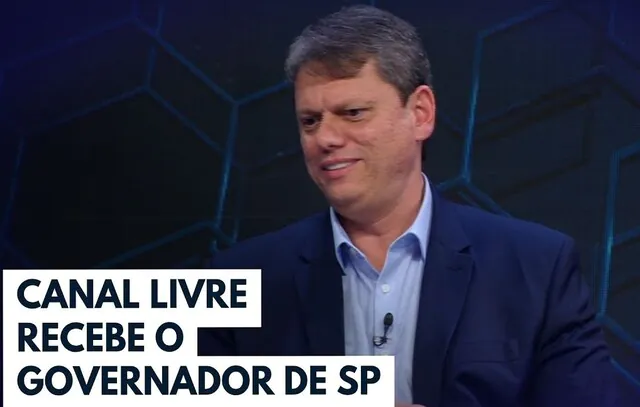 CANAL LIVRE
RECEBE O
GOVERNADOR DE SP